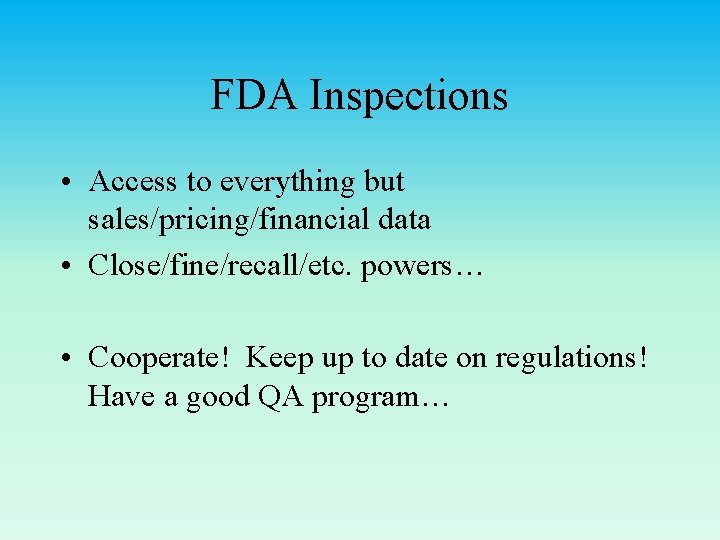 FDA Inspections

• Access to everything but sales/pricing/financial data
• Close/fine/recall/etc. powers…

• Cooperate! Keep up to date on regulations! Have a good QA program…